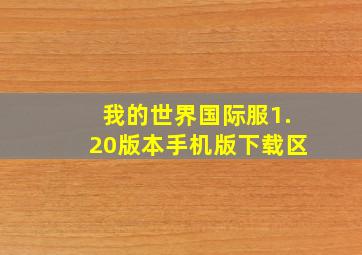 我的世界国际服1.20版本手机版下载区